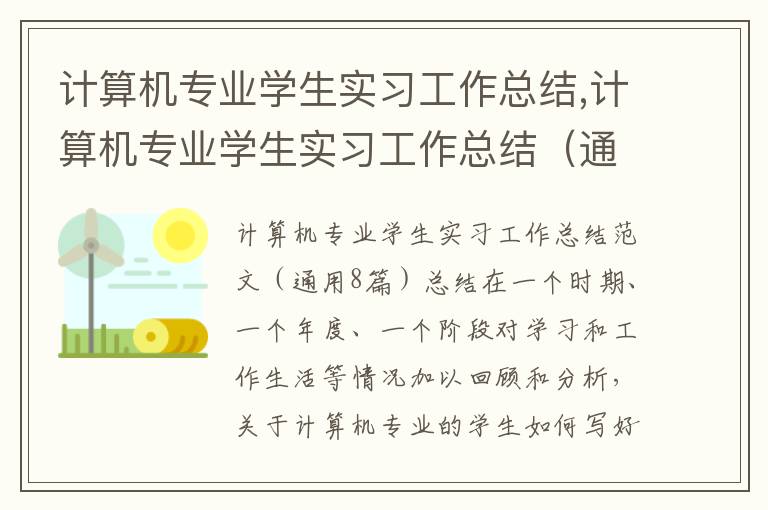 计算机专业学生实习工作总结,计算机专业学生实习工作总结（通

计算机专业学生实习工作总结范文（通用8篇）总结在一个时期、一个年度、一个阶段对学习和工作生活等情况加以回顾和分析，关于计算机专业的学生如何写好